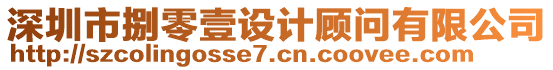 深圳市捌零壹设计顾问有限公司
http://szcolingosse7.cn.coovee.com